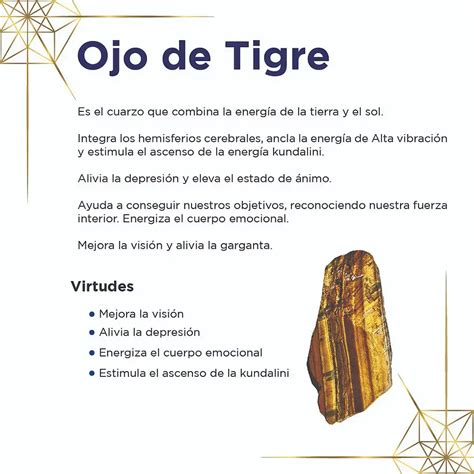 Ojo de Tigre

Es el cuarzo que combina la energía de la tierra y el sol.

Integra los hemisferios cerebrales, ancla la energía de Alta vibración y estimula el ascenso de la energía kundalini.

Alivia la depresión y eleva el estado de ánimo.

Ayuda a conseguir nuestros objetivos, reconociendo nuestra fuerza interior. Energiza el cuerpo emocional.

Mejora la visión y alivia la garganta.

Virtudes

• Mejora la visión
• Alivia la depresión
• Energiza el cuerpo emocional
• Estimula el ascenso de la kundalini